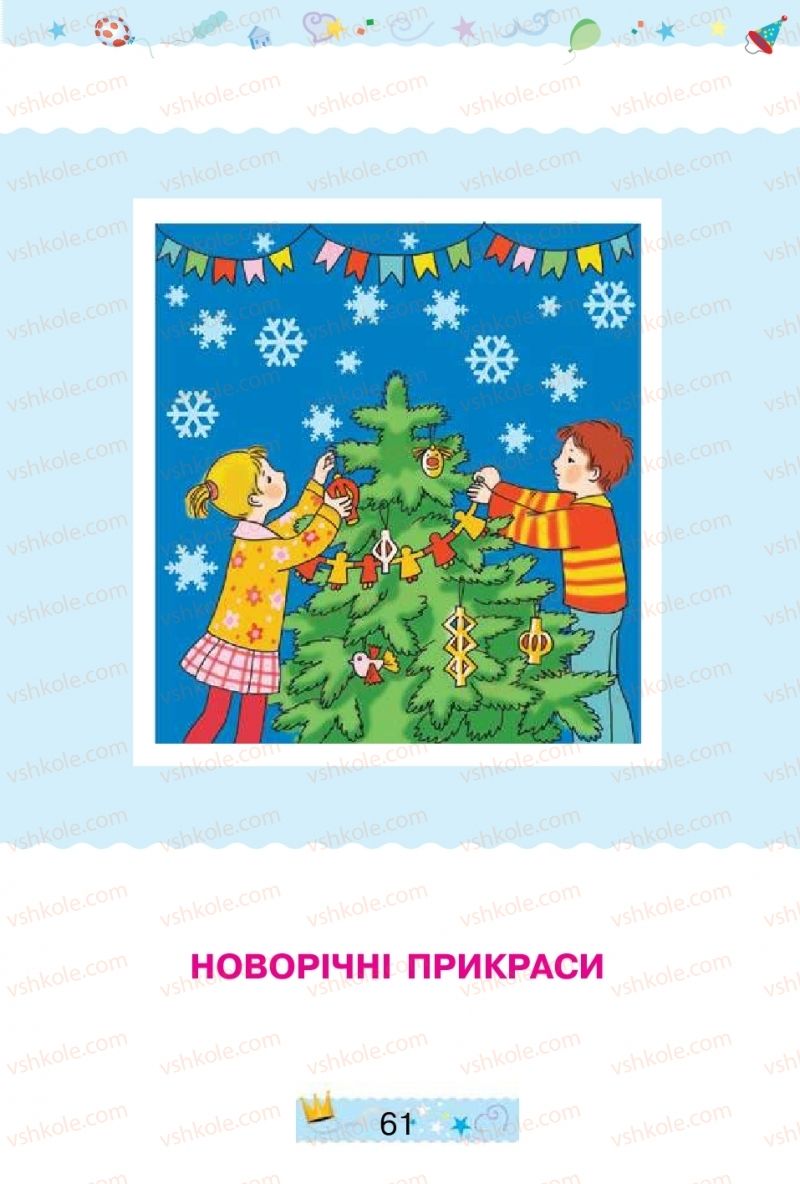 vshkole.com

НОВОРІЧНІ ПРИКРАСИ

61